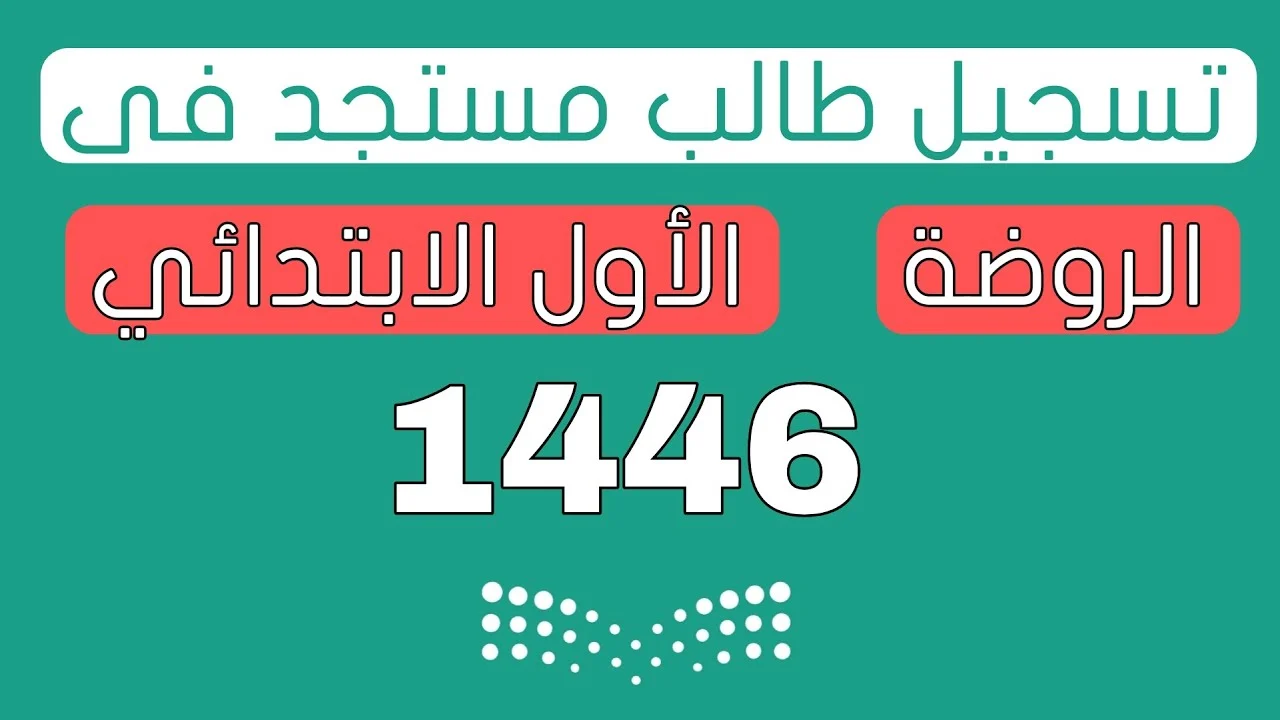 تسجيل طالب مستجد فى

الروضة

الأول الابتدائي

1446